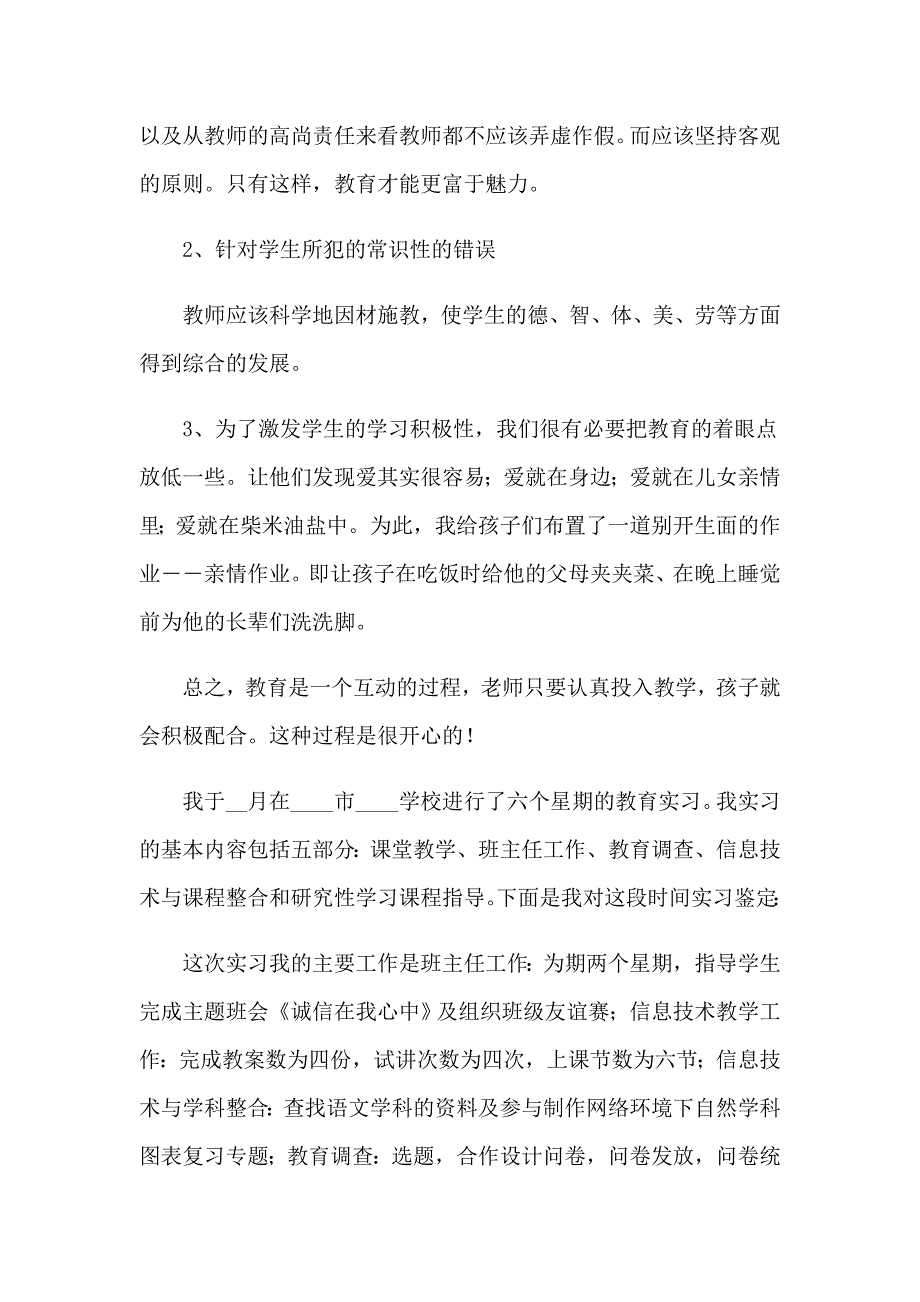 以及从教师的高尚责任来看教师都不应该弄虚作假。而应该坚持客观的原则。只有这样，教育才能更富于魅力。

2、针对学生所犯的常识性的错误

教师应该科学地因材施教，使学生的德、智、体、美、劳等方面得到综合的发展。

3、为了激发学生的学习积极性，我们很有必要把教育的着眼点放低一些。让他们发现爱其实很容易；爱就在身边；爱就在儿女亲情里；爱就在柴米油盐中。为此，我给孩子们布置了一道别开生面的作业——亲情作业。即让孩子在吃饭时给他的父母夹夹菜、在晚上睡觉前为他的长辈们洗洗脚。

总之，教育是一个互动的过程，老师只要认真投入教学，孩子就会积极配合。这种过程是很开心的！

我于__月在____市____学校进行了六个星期的教育实习。我实习的基本内容包括五部分：课堂教学、班主任工作、教育调查、信息技术与课程整合和研究性学习课程指导。下面是我对这段时间实习鉴定：

这次实习我的主要工作是班主任工作：为期两个星期，指导学生完成主题班会《诚信在我心中》及组织班级友谊赛；信息技术教学工作：完成教案数为四份，试讲次数为四次，上课节数为六节；信息技术与学科整合：查找语文学科的资料及参与制作网络环境下自然学科图表复习专题；教育调查：选题，合作设计问卷，问卷发放，问卷统